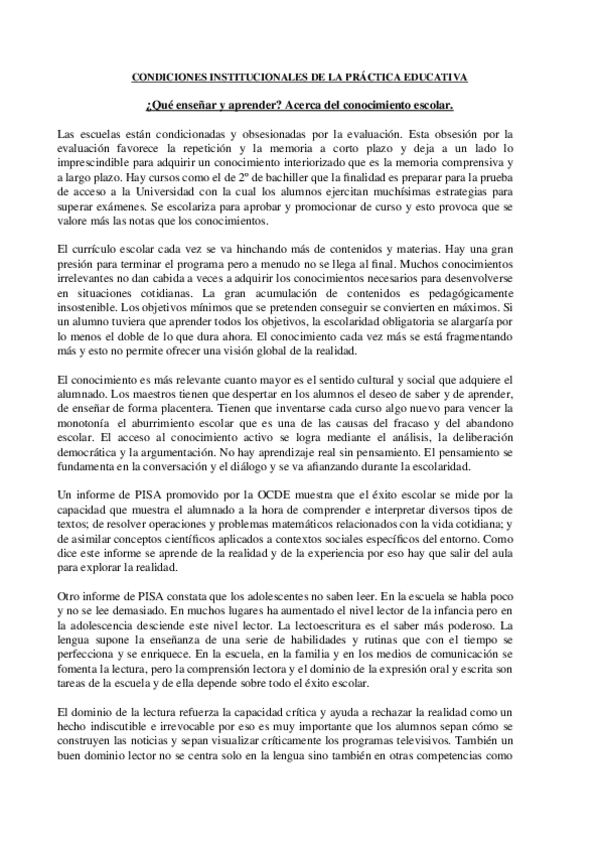 CONDICIONES INSTITUCIONALES DE LA PRÁCTICA EDUCATIVA

¿Qué enseñar y aprender? Acerca del conocimiento escolar.

Las escuelas están condicionadas y obsesionadas por la evaluación. Esta obsesión por la evaluación favorece la repetición y la memoria a corto plazo y deja a un lado lo imprescindible para adquirir un conocimiento interiorizado que es la memoria comprensiva y a largo plazo. Hay cursos como el de 2º de bachiller que la finalidad es preparar para la prueba de acceso a la Universidad con la cual los alumnos ejercitan muchísimas estrategias para superar exámenes. Se escolariza para aprobar y promocionar de curso y esto provoca que se valore más las notas que los conocimientos.

El currículo escolar cada vez se va hinchando más de contenidos y materias. Hay una gran presión para terminar el programa pero a menudo no se llega al final. Muchos conocimientos irrelevantes no dan cabida a veces a adquirir los conocimientos necesarios para desenvolverse en situaciones cotidianas. La gran acumulación de contenidos es pedagógicamente insostenible. Los objetivos mínimos que se pretenden conseguir se convierten en máximos. Si un alumno tuviera que aprender todos los objetivos, la escolaridad obligatoria se alargaría por lo menos el doble de lo que dura ahora. El conocimiento cada vez más se está fragmentando más y esto no permite ofrecer una visión global de la realidad.

El conocimiento es más relevante cuanto mayor es el sentido cultural y social que adquiere el alumnado. Los maestros tienen que despertar en los alumnos el deseo de saber y de aprender, de enseñar de forma placentera. Tienen que inventarse cada curso algo nuevo para vencer la monotonía el aburrimiento escolar que es una de las causas del fracaso y del abandono escolar. El acceso al conocimiento activo se logra mediante el análisis, la deliberación democrática y la argumentación. No hay aprendizaje real sin pensamiento. El pensamiento se fundamenta en la conversación y el diálogo y se va afianzando durante la escolaridad.

Un informe de PISA promovido por la OCDE muestra que el éxito escolar se mide por la capacidad que muestra el alumnado a la hora de comprender e interpretar diversos tipos de textos; de resolver operaciones y problemas matemáticos relacionados con la vida cotidiana; y de asimilar conceptos científicos aplicados a contextos sociales específicos del entorno. Como dice este informe se aprende de la realidad y de la experiencia por eso hay que salir del aula para explorar la realidad.

Otro informe de PISA constata que los adolescentes no saben leer. En la escuela se habla poco y no se lee demasiado. En muchos lugares ha aumentado el nivel lector de la infancia pero en la adolescencia desciende este nivel lector. La lectoescritura es el saber más poderoso. La lengua supone la enseñanza de una serie de habilidades y rutinas que con el tiempo se perfecciona y se enriquece. En la escuela, en la familia y en los medios de comunicación se fomenta la lectura, pero la comprensión lectora y el dominio de la expresión oral y escrita son tareas de la escuela y de ella depende sobre todo el éxito escolar.

El dominio de la lectura refuerza la capacidad crítica y ayuda a rechazar la realidad como un hecho indiscutible e irrevocable por eso es muy importante que los alumnos sepan cómo se construyen las noticias y sepan visualizar críticamente los programas televisivos. También un buen dominio lector no se centra solo en la lengua sino también en otras competencias como